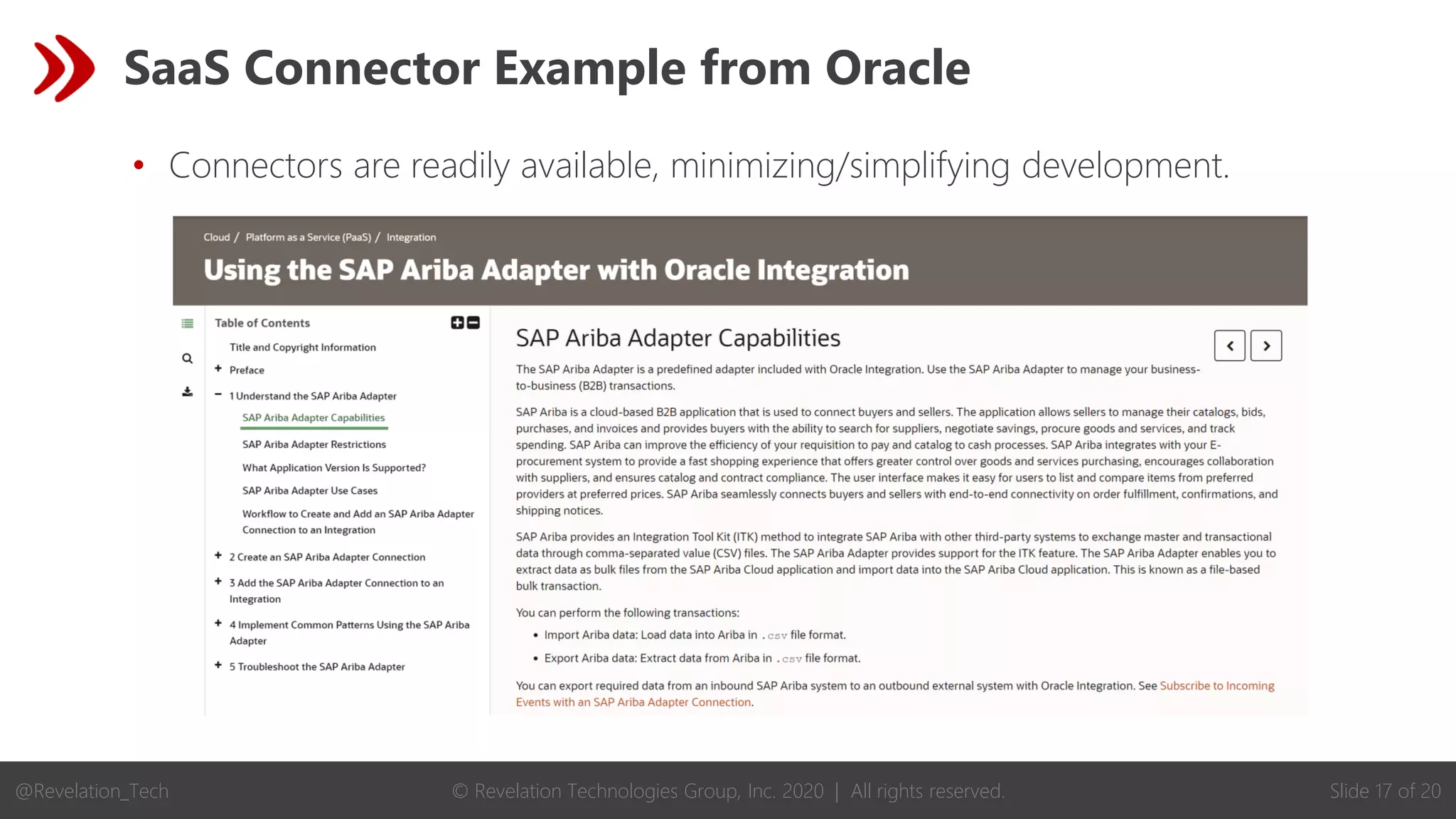 SaaS Connector Example from Oracle

• Connectors are readily available, minimizing/simplifying development.

Cloud / Platform as a Service (PaaS) / Integration

Using the SAP Ariba Adapter with Oracle Integration

Table of Contents

Title and Copyright Information

+ Preface

− 1 Understand the SAP Ariba Adapter

SAP Ariba Adapter Capabilities

SAP Ariba Adapter Restrictions

What Application Version Is Supported?

SAP Ariba Adapter Use Cases

Workflow to Create and Add an SAP Ariba Adapter Connection to an Integration

+ 2 Create an SAP Ariba Adapter Connection

+ 3 Add the SAP Ariba Adapter Connection to an Integration

+ 4 Implement Common Patterns Using the SAP Ariba Adapter

+ 5 Troubleshoot the SAP Ariba Adapter

SAP Ariba Adapter Capabilities

The SAP Ariba Adapter is a predefined adapter included with Oracle Integration. Use the SAP Ariba Adapter to manage your business-to-business (B2B) transactions.

SAP Ariba is a cloud-based B2B application that is used to connect buyers and sellers. The application allows sellers to manage their catalogs, bids, purchases, and invoices and provides buyers with the ability to search for suppliers, negotiate savings, procure goods and services, and track spending. SAP Ariba can improve the efficiency of your requisition to pay and catalog to cash processes. SAP Ariba integrates with your E-procurement system to provide a fast shopping experience that offers greater control over goods and services purchasing, encourages collaboration with suppliers, and ensures catalog and contract compliance. The user interface makes it easy for users to list and compare items from preferred providers at preferred prices. SAP Ariba seamlessly connects buyers and sellers with end-to-end connectivity on order fulfillment, confirmations, and shipping notices.

SAP Ariba provides an Integration Tool Kit (ITK) method to integrate SAP Ariba with other third-party systems to exchange master and transactional data through comma-separated value (CSV) files. The SAP Ariba Adapter provides support for the ITK feature. The SAP Ariba Adapter enables you to extract data as bulk files from the SAP Ariba Cloud application and import data into the SAP Ariba Cloud application. This is known as a file-based bulk transaction.

You can perform the following transactions:

• Import Ariba data: Load data into Ariba in .csv file format.
• Export Ariba data: Extract data from Ariba in .csv file format.

You can export required data from an inbound SAP Ariba system to an outbound external system with Oracle Integration. See Subscribe to Incoming Events with an SAP Ariba Adapter Connection.

@Revelation_Tech © Revelation Technologies Group, Inc. 2020 | All rights reserved. Slide 17 of 20